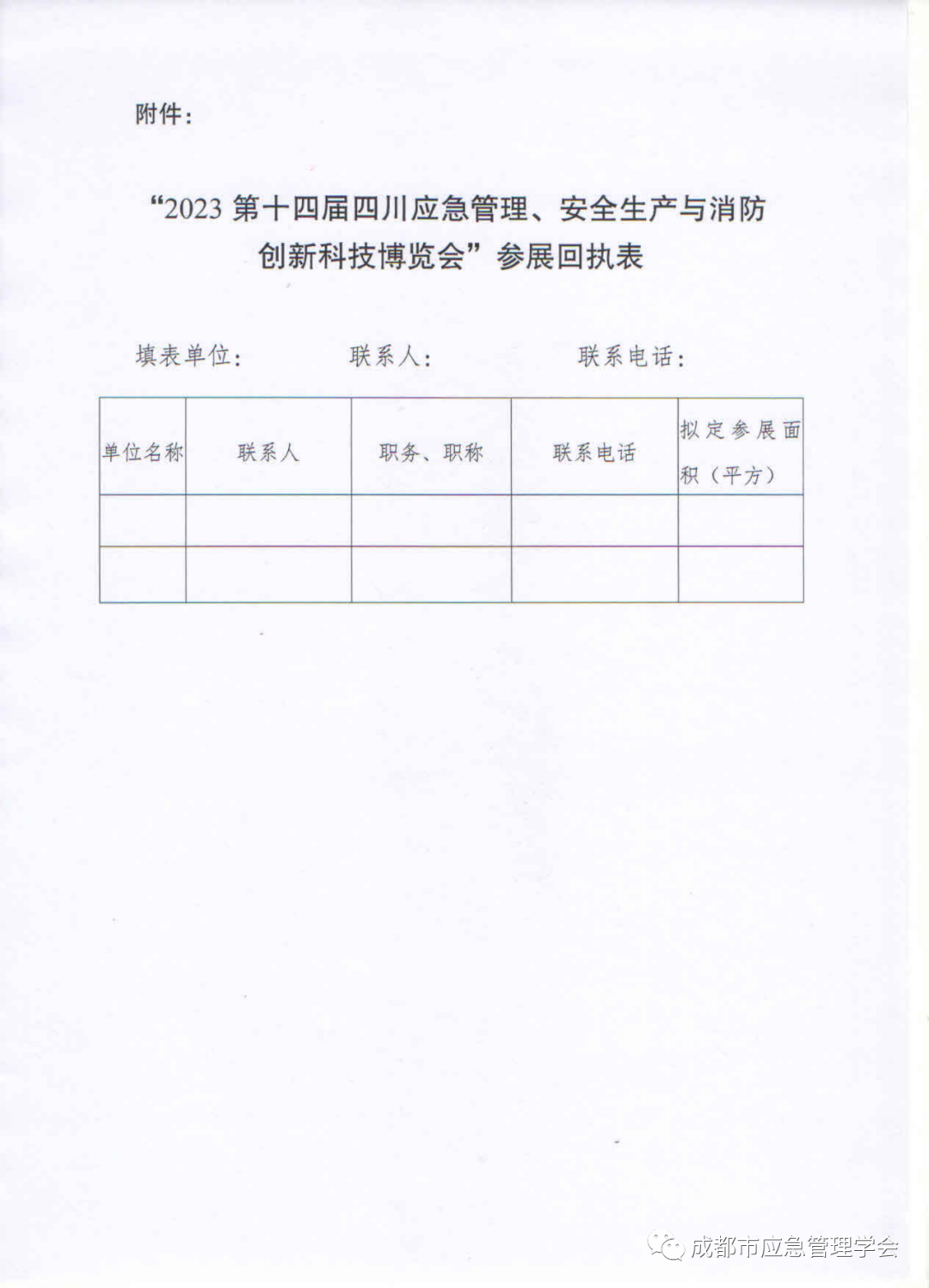 附件：

“2023 第十四届四川应急管理、安全生产与消防创新科技博览会”参展回执表

填表单位：　　　　联系人：　　　　联系电话：

| 单位名称 | 联系人 | 职务、职称 | 联系电话 | 拟定参展面积（平方） |
|---|---|---|---|---|
| | | | | |
| | | | | |

成都市应急管理学会